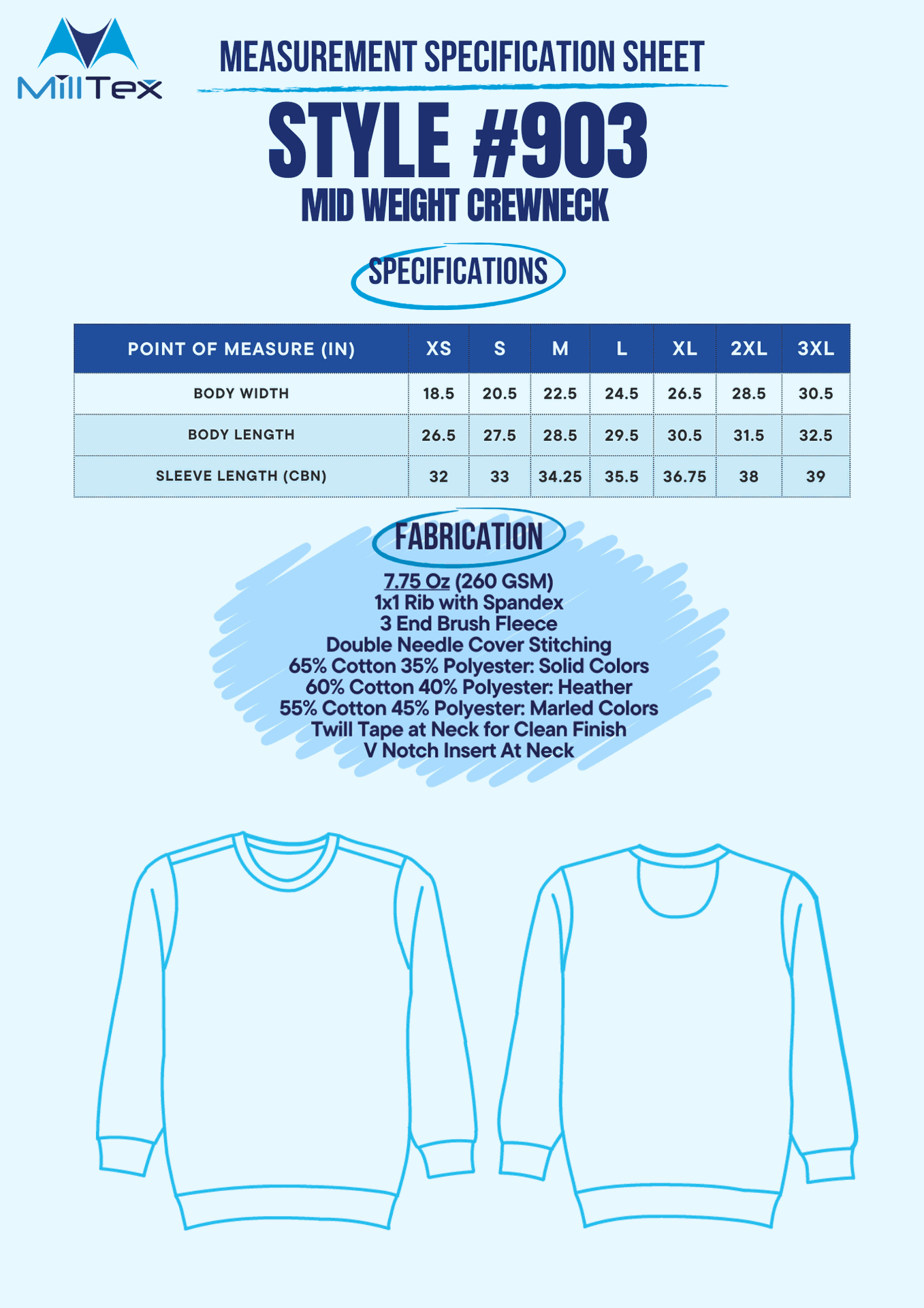 MillTex

MEASUREMENT SPECIFICATION SHEET

STYLE #903

MID WEIGHT CREWNECK

SPECIFICATIONS

| POINT OF MEASURE (IN) | XS | S | M | L | XL | 2XL | 3XL |
|---|---|---|---|---|---|---|---|
| BODY WIDTH | 18.5 | 20.5 | 22.5 | 24.5 | 26.5 | 28.5 | 30.5 |
| BODY LENGTH | 26.5 | 27.5 | 28.5 | 29.5 | 30.5 | 31.5 | 32.5 |
| SLEEVE LENGTH (CBN) | 32 | 33 | 34.25 | 35.5 | 36.75 | 38 | 39 |

FABRICATION

7.75 Oz (260 GSM)
1x1 Rib with Spandex
3 End Brush Fleece
Double Needle Cover Stitching
65% Cotton 35% Polyester: Solid Colors
60% Cotton 40% Polyester: Heather
55% Cotton 45% Polyester: Marled Colors
Twill Tape at Neck for Clean Finish
V Notch Insert At Neck